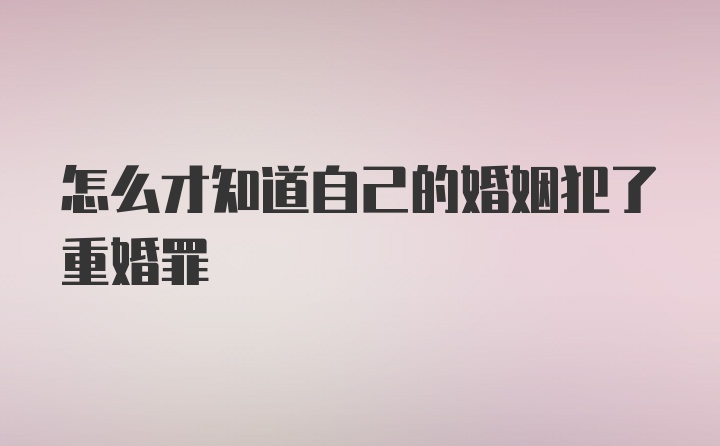 怎么才知道自己的婚姻犯了重婚罪